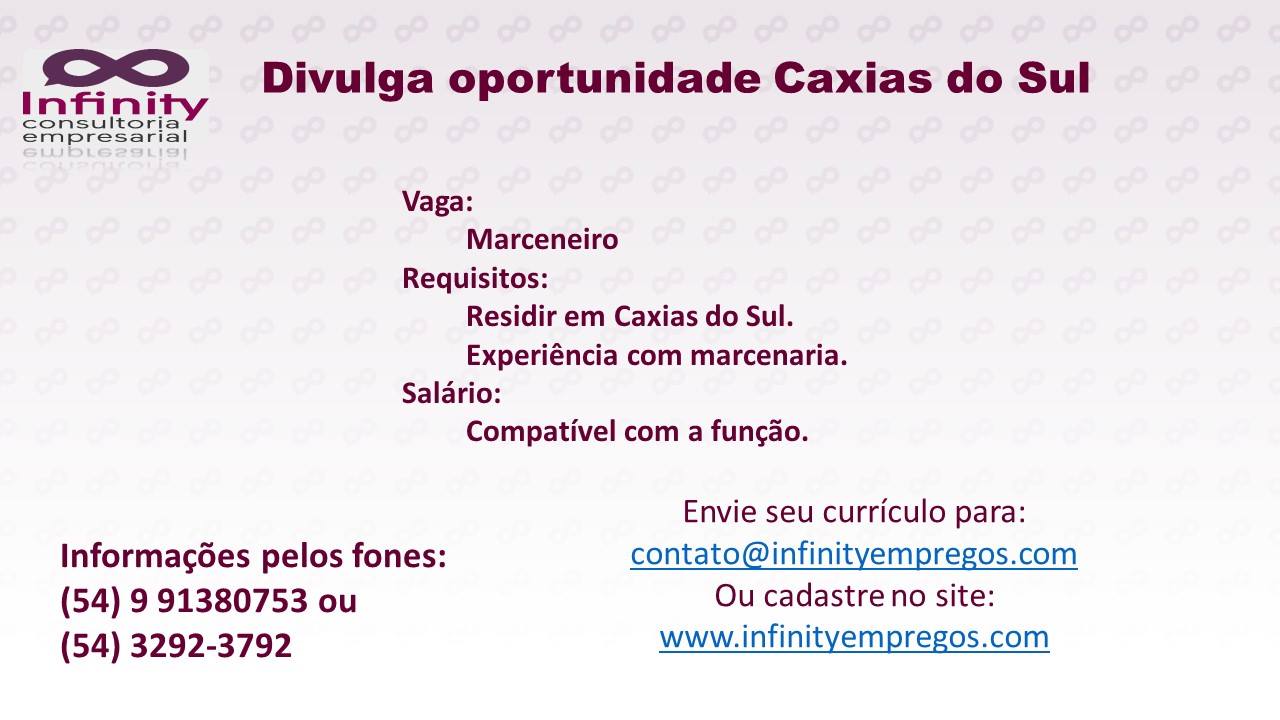 Infinity
consultoria
empresarial

Divulga oportunidade Caxias do Sul

Vaga:
Marceneiro
Requisitos:
Residir em Caxias do Sul.
Experiência com marcenaria.
Salário:
Compatível com a função.

Informações pelos fones:
(54) 9 91380753 ou
(54) 3292-3792

Envie seu currículo para:
contato@infinityempregos.com
Ou cadastre no site:
www.infinityempregos.com